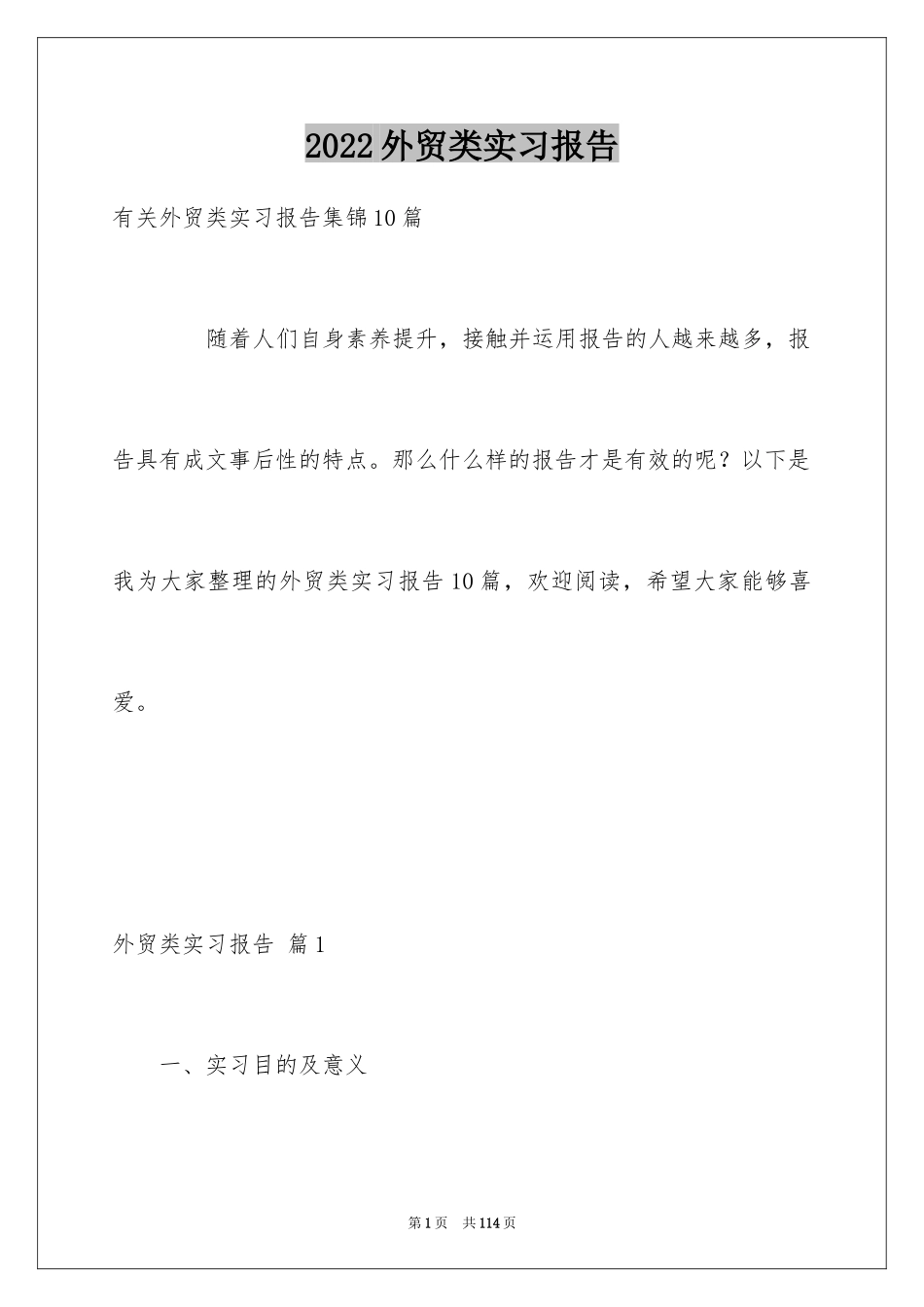 2022外贸类实习报告

有关外贸类实习报告集锦10篇

随着人们自身素养提升，接触并运用报告的人越来越多，报告具有成文事后性的特点。那么什么样的报告才是有效的呢？以下是我为大家整理的外贸类实习报告10篇，欢迎阅读，希望大家能够喜爱。

外贸类实习报告 篇1

一、实习目的及意义

第1页 共114页